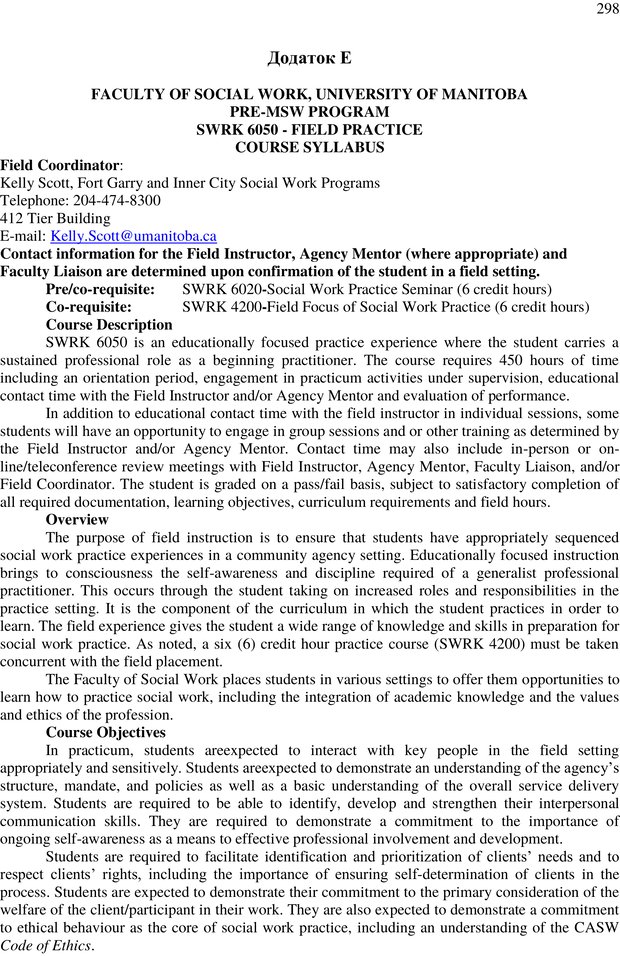 298

Додаток Е

FACULTY OF SOCIAL WORK, UNIVERSITY OF MANITOBA
PRE-MSW PROGRAM
SWRK 6050 - FIELD PRACTICE
COURSE SYLLABUS

Field Coordinator:
Kelly Scott, Fort Garry and Inner City Social Work Programs
Telephone: 204-474-8300
412 Tier Building
E-mail: Kelly.Scott@umanitoba.ca
Contact information for the Field Instructor, Agency Mentor (where appropriate) and Faculty Liaison are determined upon confirmation of the student in a field setting.

Pre/co-requisite: SWRK 6020-Social Work Practice Seminar (6 credit hours)
Co-requisite: SWRK 4200-Field Focus of Social Work Practice (6 credit hours)

Course Description

SWRK 6050 is an educationally focused practice experience where the student carries a sustained professional role as a beginning practitioner. The course requires 450 hours of time including an orientation period, engagement in practicum activities under supervision, educational contact time with the Field Instructor and/or Agency Mentor and evaluation of performance.

In addition to educational contact time with the field instructor in individual sessions, some students will have an opportunity to engage in group sessions and or other training as determined by the Field Instructor and/or Agency Mentor. Contact time may also include in-person or on-line/teleconference review meetings with Field Instructor, Agency Mentor, Faculty Liaison, and/or Field Coordinator. The student is graded on a pass/fail basis, subject to satisfactory completion of all required documentation, learning objectives, curriculum requirements and field hours.

Overview

The purpose of field instruction is to ensure that students have appropriately sequenced social work practice experiences in a community agency setting. Educationally focused instruction brings to consciousness the self-awareness and discipline required of a generalist professional practitioner. This occurs through the student taking on increased roles and responsibilities in the practice setting. It is the component of the curriculum in which the student practices in order to learn. The field experience gives the student a wide range of knowledge and skills in preparation for social work practice. As noted, a six (6) credit hour practice course (SWRK 4200) must be taken concurrent with the field placement.

The Faculty of Social Work places students in various settings to offer them opportunities to learn how to practice social work, including the integration of academic knowledge and the values and ethics of the profession.

Course Objectives

In practicum, students areexpected to interact with key people in the field setting appropriately and sensitively. Students areexpected to demonstrate an understanding of the agency's structure, mandate, and policies as well as a basic understanding of the overall service delivery system. Students are required to be able to identify, develop and strengthen their interpersonal communication skills. They are required to demonstrate a commitment to the importance of ongoing self-awareness as a means to effective professional involvement and development.

Students are required to facilitate identification and prioritization of clients' needs and to respect clients' rights, including the importance of ensuring self-determination of clients in the process. Students are expected to demonstrate their commitment to the primary consideration of the welfare of the client/participant in their work. They are also expected to demonstrate a commitment to ethical behaviour as the core of social work practice, including an understanding of the CASW Code of Ethics.